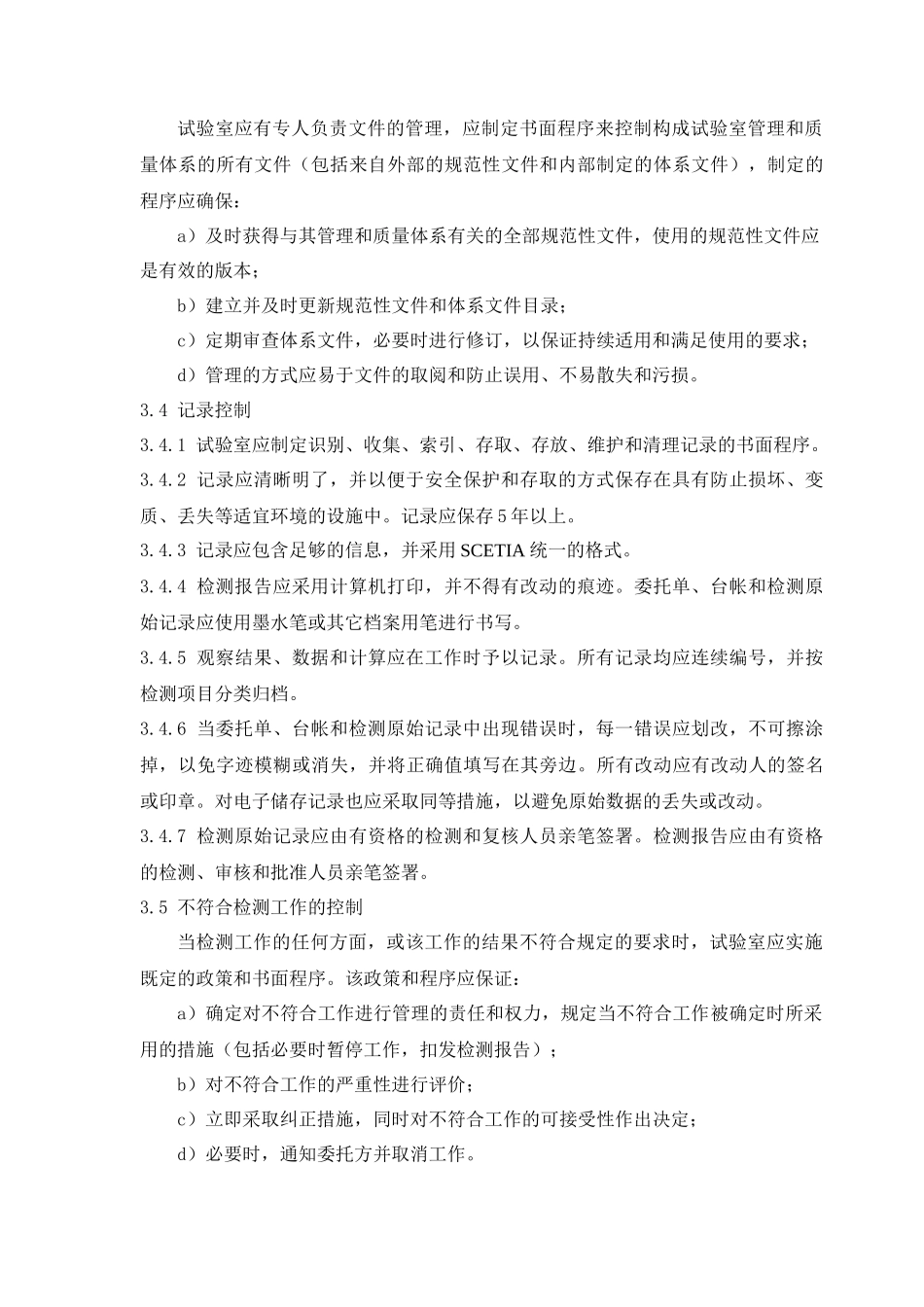 试验室应有专人负责文件的管理，应制定书面程序来控制构成试验室管理和质量体系的所有文件（包括来自外部的规范性文件和内部制定的体系文件），制定的程序应确保：

a）及时获得与其管理和质量体系有关的全部规范性文件，使用的规范性文件应是有效的版本；

b）建立并及时更新规范性文件和体系文件目录；

c）定期审查体系文件，必要时进行修订，以保证持续适用和满足使用的要求；

d）管理的方式应易于文件的取阅和防止误用、不易散失和污损。

3.4 记录控制

3.4.1 试验室应制定识别、收集、索引、存取、存放、维护和清理记录的书面程序。

3.4.2 记录应清晰明了，并以便于安全保护和存取的方式保存在具有防止损坏、变质、丢失等适宜环境的设施中。记录应保存 5 年以上。

3.4.3 记录应包含足够的信息，并采用 SCETIA 统一的格式。

3.4.4 检测报告应采用计算机打印，并不得有改动的痕迹。委托单、台帐和检测原始记录应使用墨水笔或其它档案用笔进行书写。

3.4.5 观察结果、数据和计算应在工作时予以记录。所有记录均应连续编号，并按检测项目分类归档。

3.4.6 当委托单、台帐和检测原始记录中出现错误时，每一错误应划改，不可擦涂掉，以免字迹模糊或消失，并将正确值填写在其旁边。所有改动应有改动人的签名或印章。对电子储存记录也应采取同等措施，以避免原始数据的丢失或改动。

3.4.7 检测原始记录应由有资格的检测和复核人员亲笔签署。检测报告应由有资格的检测、审核和批准人员亲笔签署。

3.5 不符合检测工作的控制

当检测工作的任何方面，或该工作的结果不符合规定的要求时，试验室应实施既定的政策和书面程序。该政策和程序应保证：

a）确定对不符合工作进行管理的责任和权力，规定当不符合工作被确定时所采用的措施（包括必要时暂停工作，扣发检测报告）；

b）对不符合工作的严重性进行评价；

c）立即采取纠正措施，同时对不符合工作的可接受性作出决定；

d）必要时，通知委托方并取消工作。